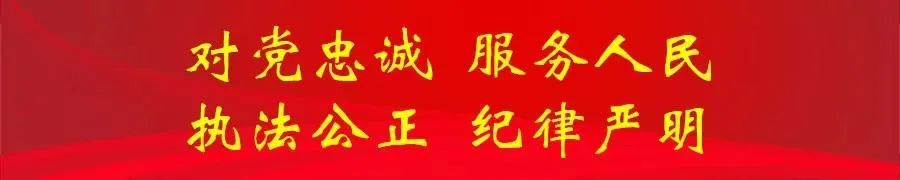 对党忠诚 服务人民
执法公正 纪律严明